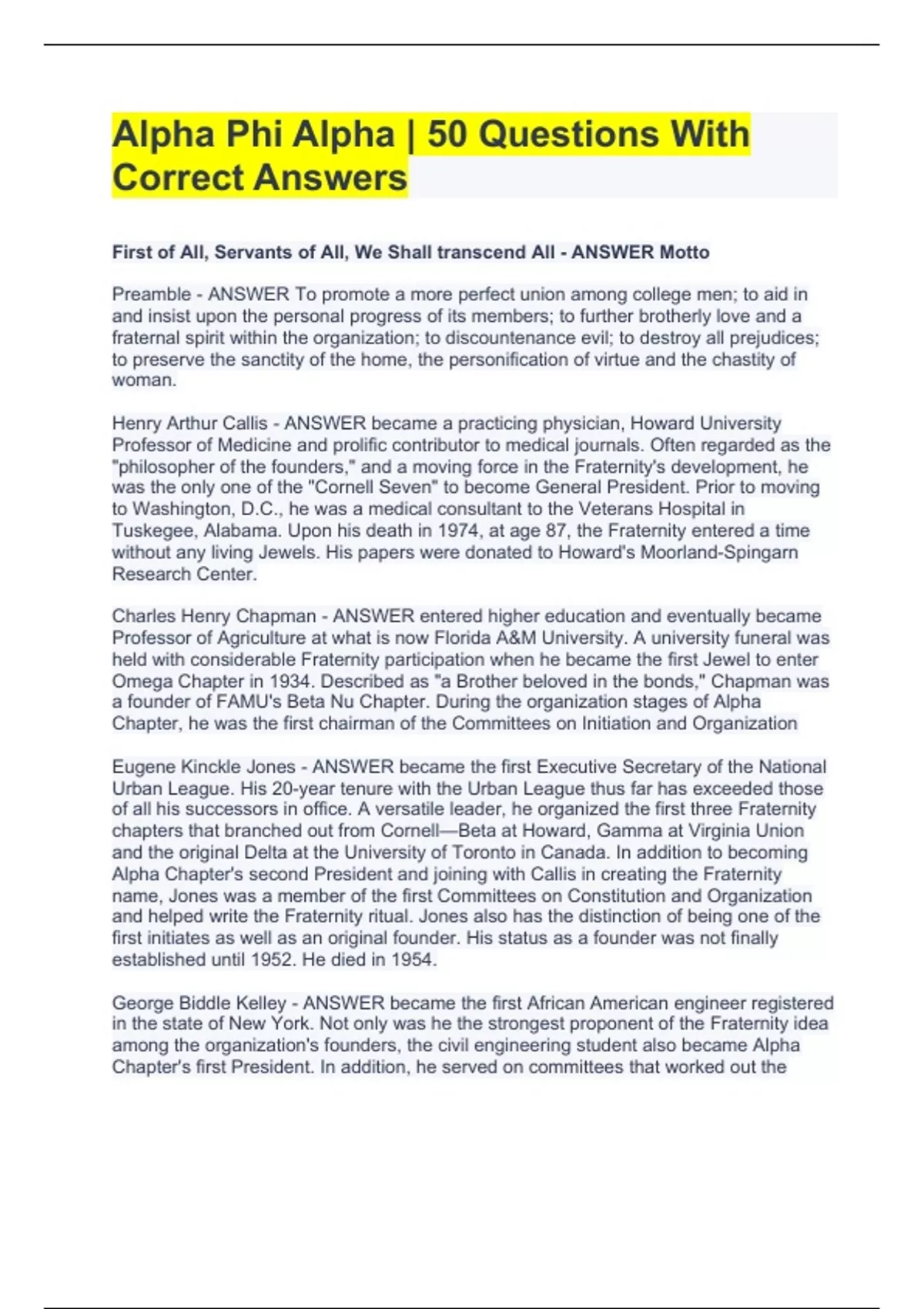 Alpha Phi Alpha | 50 Questions With Correct Answers

First of All, Servants of All, We Shall transcend All - ANSWER Motto

Preamble - ANSWER To promote a more perfect union among college men; to aid in and insist upon the personal progress of its members; to further brotherly love and a fraternal spirit within the organization; to discountenance evil; to destroy all prejudices; to preserve the sanctity of the home, the personification of virtue and the chastity of woman.

Henry Arthur Callis - ANSWER became a practicing physician, Howard University Professor of Medicine and prolific contributor to medical journals. Often regarded as the "philosopher of the founders," and a moving force in the Fraternity's development, he was the only one of the "Cornell Seven" to become General President. Prior to moving to Washington, D.C., he was a medical consultant to the Veterans Hospital in Tuskegee, Alabama. Upon his death in 1974, at age 87, the Fraternity entered a time without any living Jewels. His papers were donated to Howard's Moorland-Spingarn Research Center.

Charles Henry Chapman - ANSWER entered higher education and eventually became Professor of Agriculture at what is now Florida A&M University. A university funeral was held with considerable Fraternity participation when he became the first Jewel to enter Omega Chapter in 1934. Described as "a Brother beloved in the bonds," Chapman was a founder of FAMU's Beta Nu Chapter. During the organization stages of Alpha Chapter, he was the first chairman of the Committees on Initiation and Organization

Eugene Kinckle Jones - ANSWER became the first Executive Secretary of the National Urban League. His 20-year tenure with the Urban League thus far has exceeded those of all his successors in office. A versatile leader, he organized the first three Fraternity chapters that branched out from Cornell—Beta at Howard, Gamma at Virginia Union and the original Delta at the University of Toronto in Canada. In addition to becoming Alpha Chapter's second President and joining with Callis in creating the Fraternity name, Jones was a member of the first Committees on Constitution and Organization and helped write the Fraternity ritual. Jones also has the distinction of being one of the first initiates as well as an original founder. His status as a founder was not finally established until 1952. He died in 1954.

George Biddle Kelley - ANSWER became the first African American engineer registered in the state of New York. Not only was he the strongest proponent of the Fraternity idea among the organization's founders, the civil engineering student also became Alpha Chapter's first President. In addition, he served on committees that worked out the